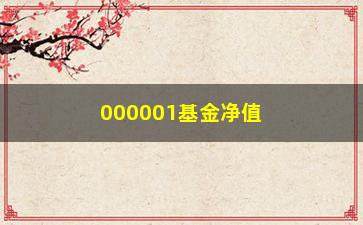 000001基金净值